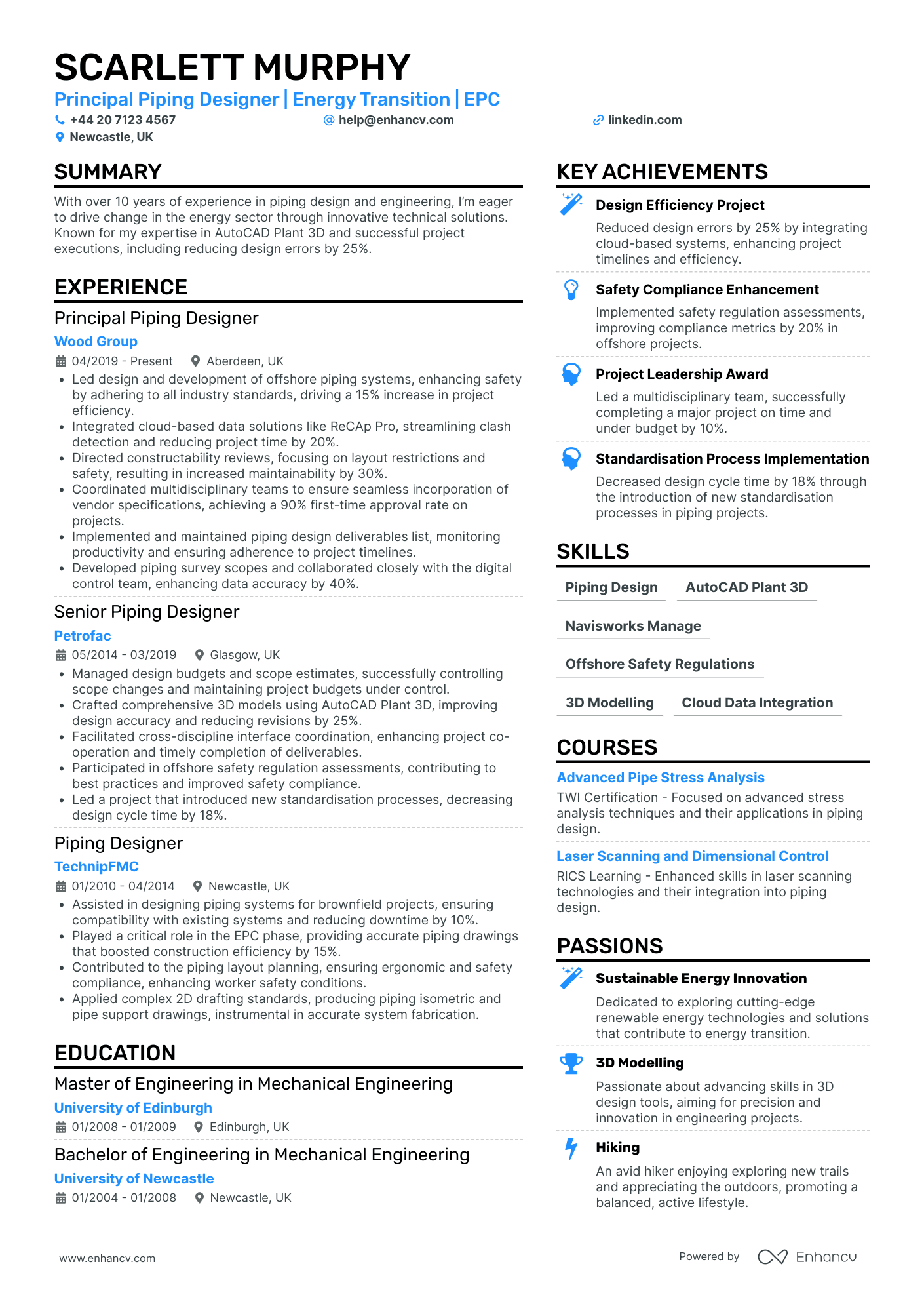 SCARLETT MURPHY

Principal Piping Designer | Energy Transition | EPC

+44 20 7123 4567
help@enhancv.com
linkedin.com
Newcastle, UK

SUMMARY

With over 10 years of experience in piping design and engineering, I'm eager to drive change in the energy sector through innovative technical solutions. Known for my expertise in AutoCAD Plant 3D and successful project executions, including reducing design errors by 25%.

EXPERIENCE

Principal Piping Designer
Wood Group
04/2019 - Present
Aberdeen, UK
• Led design and development of offshore piping systems, enhancing safety by adhering to all industry standards, driving a 15% increase in project efficiency.
• Integrated cloud-based data solutions like ReCAp Pro, streamlining clash detection and reducing project time by 20%.
• Directed constructability reviews, focusing on layout restrictions and safety, resulting in increased maintainability by 30%.
• Coordinated multidisciplinary teams to ensure seamless incorporation of vendor specifications, achieving a 90% first-time approval rate on projects.
• Implemented and maintained piping design deliverables list, monitoring productivity and ensuring adherence to project timelines.
• Developed piping survey scopes and collaborated closely with the digital control team, enhancing data accuracy by 40%.

Senior Piping Designer
Petrofac
05/2014 - 03/2019
Glasgow, UK
• Managed design budgets and scope estimates, successfully controlling scope changes and maintaining project budgets under control.
• Crafted comprehensive 3D models using AutoCAD Plant 3D, improving design accuracy and reducing revisions by 25%.
• Facilitated cross-discipline interface coordination, enhancing project co-operation and timely completion of deliverables.
• Participated in offshore safety regulation assessments, contributing to best practices and improved safety compliance.
• Led a project that introduced new standardisation processes, decreasing design cycle time by 18%.

Piping Designer
TechnipFMC
01/2010 - 04/2014
Newcastle, UK
• Assisted in designing piping systems for brownfield projects, ensuring compatibility with existing systems and reducing downtime by 10%.
• Played a critical role in the EPC phase, providing accurate piping drawings that boosted construction efficiency by 15%.
• Contributed to the piping layout planning, ensuring ergonomic and safety compliance, enhancing worker safety conditions.
• Applied complex 2D drafting standards, producing piping isometric and pipe support drawings, instrumental in accurate system fabrication.

EDUCATION

Master of Engineering in Mechanical Engineering
University of Edinburgh
01/2008 - 01/2009
Edinburgh, UK

Bachelor of Engineering in Mechanical Engineering
University of Newcastle
01/2004 - 01/2008
Newcastle, UK

KEY ACHIEVEMENTS

Design Efficiency Project
Reduced design errors by 25% by integrating cloud-based systems, enhancing project timelines and efficiency.

Safety Compliance Enhancement
Implemented safety regulation assessments, improving compliance metrics by 20% in offshore projects.

Project Leadership Award
Led a multidisciplinary team, successfully completing a major project on time and under budget by 10%.

Standardisation Process Implementation
Decreased design cycle time by 18% through the introduction of new standardisation processes in piping projects.

SKILLS

Piping Design
AutoCAD Plant 3D
Navisworks Manage
Offshore Safety Regulations
3D Modelling
Cloud Data Integration

COURSES

Advanced Pipe Stress Analysis
TWI Certification - Focused on advanced stress analysis techniques and their applications in piping design.

Laser Scanning and Dimensional Control
RICS Learning - Enhanced skills in laser scanning technologies and their integration into piping design.

PASSIONS

Sustainable Energy Innovation
Dedicated to exploring cutting-edge renewable energy technologies and solutions that contribute to energy transition.

3D Modelling
Passionate about advancing skills in 3D design tools, aiming for precision and innovation in engineering projects.

Hiking
An avid hiker enjoying exploring new trails and appreciating the outdoors, promoting a balanced, active lifestyle.

www.enhancv.com
Powered by Enhancv